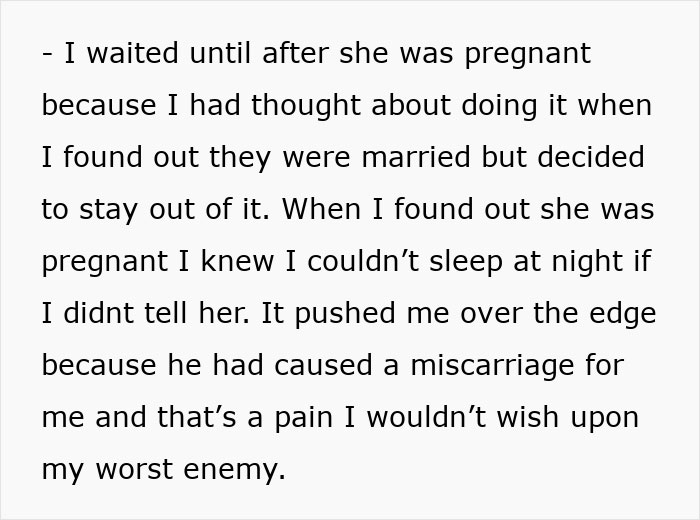 - I waited until after she was pregnant because I had thought about doing it when I found out they were married but decided to stay out of it. When I found out she was pregnant I knew I couldn’t sleep at night if I didnt tell her. It pushed me over the edge because he had caused a miscarriage for me and that’s a pain I wouldn’t wish upon my worst enemy.